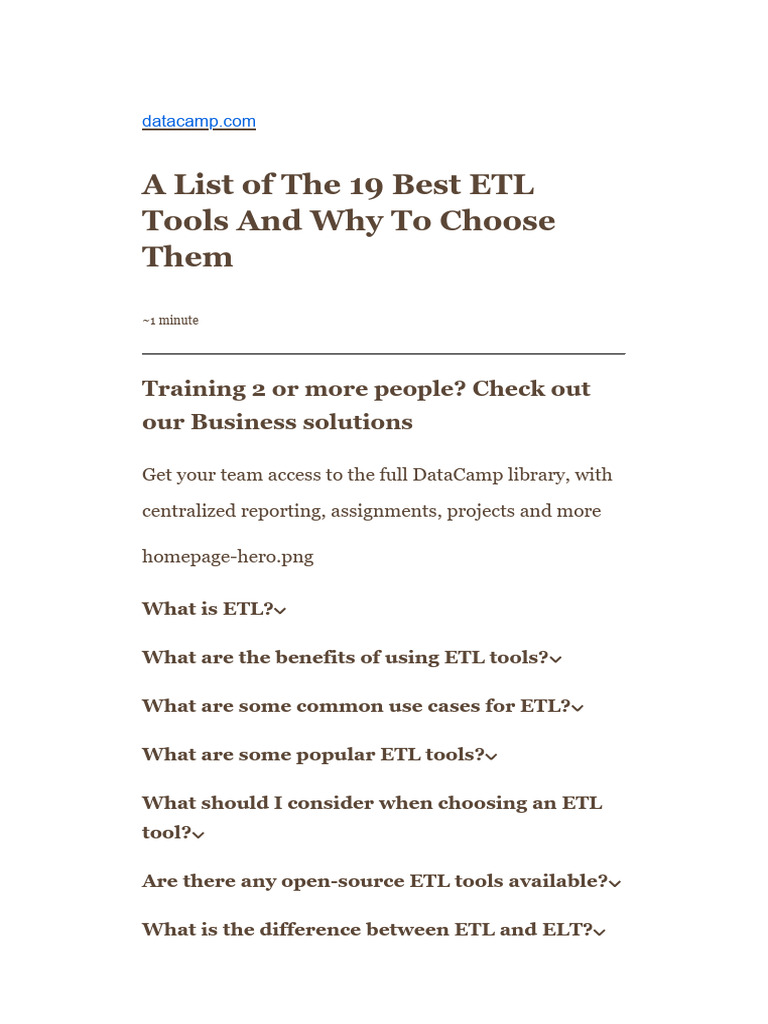 datacamp.com

A List of The 19 Best ETL Tools And Why To Choose Them

~1 minute

Training 2 or more people? Check out our Business solutions

Get your team access to the full DataCamp library, with centralized reporting, assignments, projects and more

homepage-hero.png

What is ETL?

What are the benefits of using ETL tools?

What are some common use cases for ETL?

What are some popular ETL tools?

What should I consider when choosing an ETL tool?

Are there any open-source ETL tools available?

What is the difference between ETL and ELT?